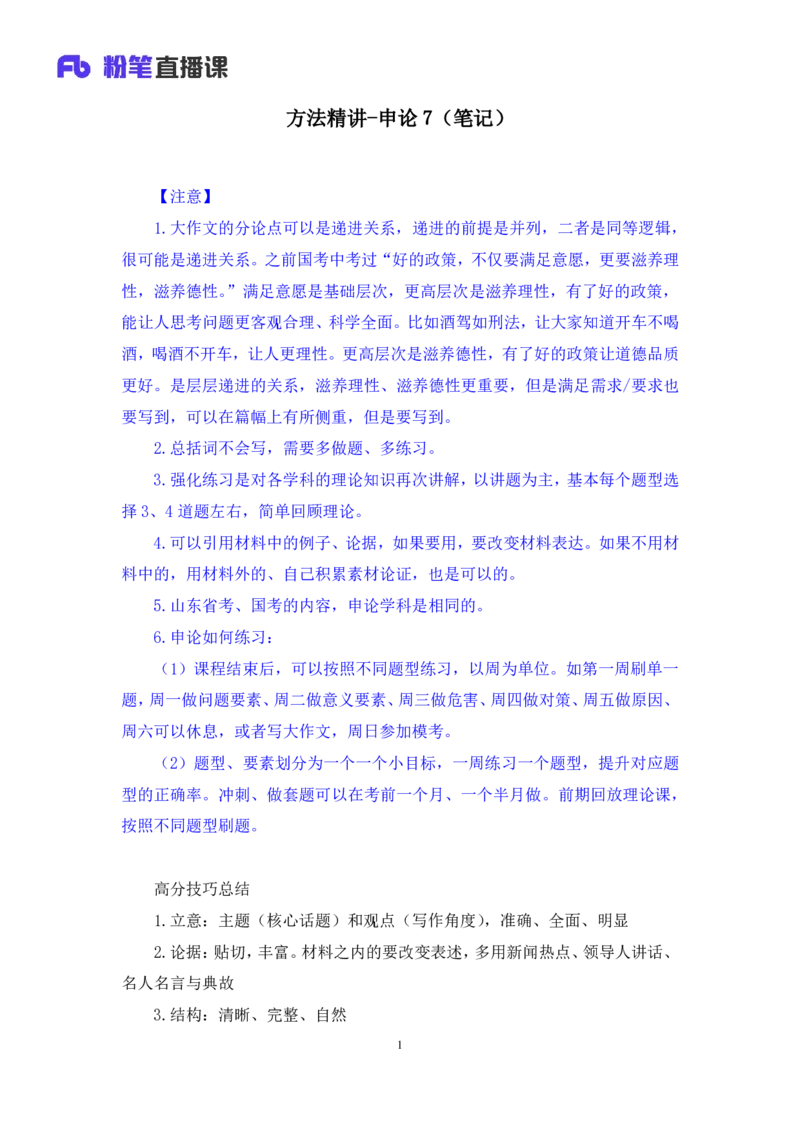 Fb 粉笔直播课

方法精讲-申论 7（笔记）

【注意】

1.大作文的分论点可以是递进关系，递进的前提是并列，二者是同等逻辑，很可能是递进关系。之前国考中考过“好的政策，不仅要满足意愿，更要滋养理性，滋养德性。”满足意愿是基础层次，更高层次是滋养理性，有了好的政策，能让人思考问题更客观合理、科学全面。比如酒驾如刑法，让大家知道开车不喝酒，喝酒不开车，让人更理性。更高层次是滋养德性，有了好的政策让道德品质更好。是层层递进的关系，滋养理性、滋养德性更重要，但是满足需求/要求也要写到，可以在篇幅上有所侧重，但是要写到。

2.总括词不会写，需要多做题、多练习。

3.强化练习是对各学科的理论知识再次讲解，以讲题为主，基本每个题型选择 3、4 道题左右，简单回顾理论。

4.可以引用材料中的例子、论据，如果要用，要改变材料表达。如果不用材料中的，用材料外的、自己积累素材论证，也是可以的。

5.山东省考、国考的内容，申论学科是相同的。

6.申论如何练习：

（1）课程结束后，可以按照不同题型练习，以周为单位。如第一周刷单一题，周一做问题要素、周二做意义要素、周三做危害、周四做对策、周五做原因、周六可以休息，或者写大作文，周日参加模考。

（2）题型、要素划分为一个一个小目标，一周练习一个题型，提升对应题型的正确率。冲刺、做套题可以在考前一个月、一个半月做。前期回放理论课，按照不同题型刷题。

高分技巧总结

1.立意：主题（核心话题）和观点（写作角度），准确、全面、明显

2.论据：贴切，丰富。材料之内的要改变表述，多用新闻热点、领导人讲话、名人名言与典故

3.结构：清晰、完整、自然

1